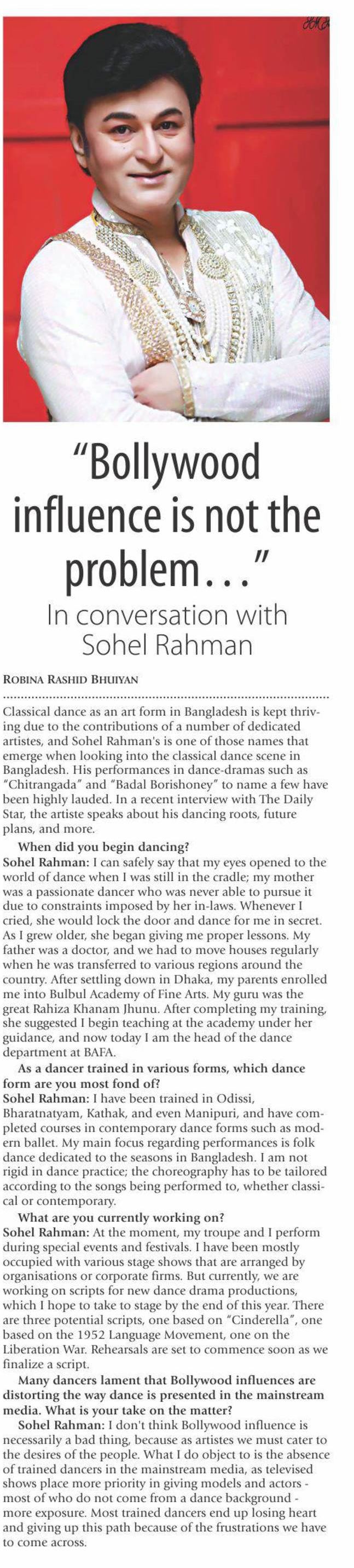 “Bollywood influence is not the problem…”

In conversation with Sohel Rahman

ROBINA RASHID BHUIYAN

Classical dance as an art form in Bangladesh is kept thriving due to the contributions of a number of dedicated artistes, and Sohel Rahman's is one of those names that emerge when looking into the classical dance scene in Bangladesh. His performances in dance-dramas such as “Chitrangada” and “Badal Borishoney” to name a few have been highly lauded. In a recent interview with The Daily Star, the artiste speaks about his dancing roots, future plans, and more.

When did you begin dancing?

Sohel Rahman: I can safely say that my eyes opened to the world of dance when I was still in the cradle; my mother was a passionate dancer who was never able to pursue it due to constraints imposed by her in-laws. Whenever I cried, she would lock the door and dance for me in secret. As I grew older, she began giving me proper lessons. My father was a doctor, and we had to move houses regularly when he was transferred to various regions around the country. After settling down in Dhaka, my parents enrolled me into Bulbul Academy of Fine Arts. My guru was the great Rahiza Khanam Jhunu. After completing my training, she suggested I begin teaching at the academy under her guidance, and now today I am the head of the dance department at BAFA.

As a dancer trained in various forms, which dance form are you most fond of?

Sohel Rahman: I have been trained in Odissi, Bharatnatyam, Kathak, and even Manipuri, and have completed courses in contemporary dance forms such as modern ballet. My main focus regarding performances is folk dance dedicated to the seasons in Bangladesh. I am not rigid in dance practice; the choreography has to be tailored according to the songs being performed to, whether classical or contemporary.

What are you currently working on?

Sohel Rahman: At the moment, my troupe and I perform during special events and festivals. I have been mostly occupied with various stage shows that are arranged by organisations or corporate firms. But currently, we are working on scripts for new dance drama productions, which I hope to take to stage by the end of this year. There are three potential scripts, one based on “Cinderella”, one based on the 1952 Language Movement, one on the Liberation War. Rehearsals are set to commence soon as we finalize a script.

Many dancers lament that Bollywood influences are distorting the way dance is presented in the mainstream media. What is your take on the matter?

Sohel Rahman: I don't think Bollywood influence is necessarily a bad thing, because as artistes we must cater to the desires of the people. What I do object to is the absence of trained dancers in the mainstream media, as televised shows place more priority in giving models and actors - most of who do not come from a dance background - more exposure. Most trained dancers end up losing heart and giving up this path because of the frustrations we have to come across.